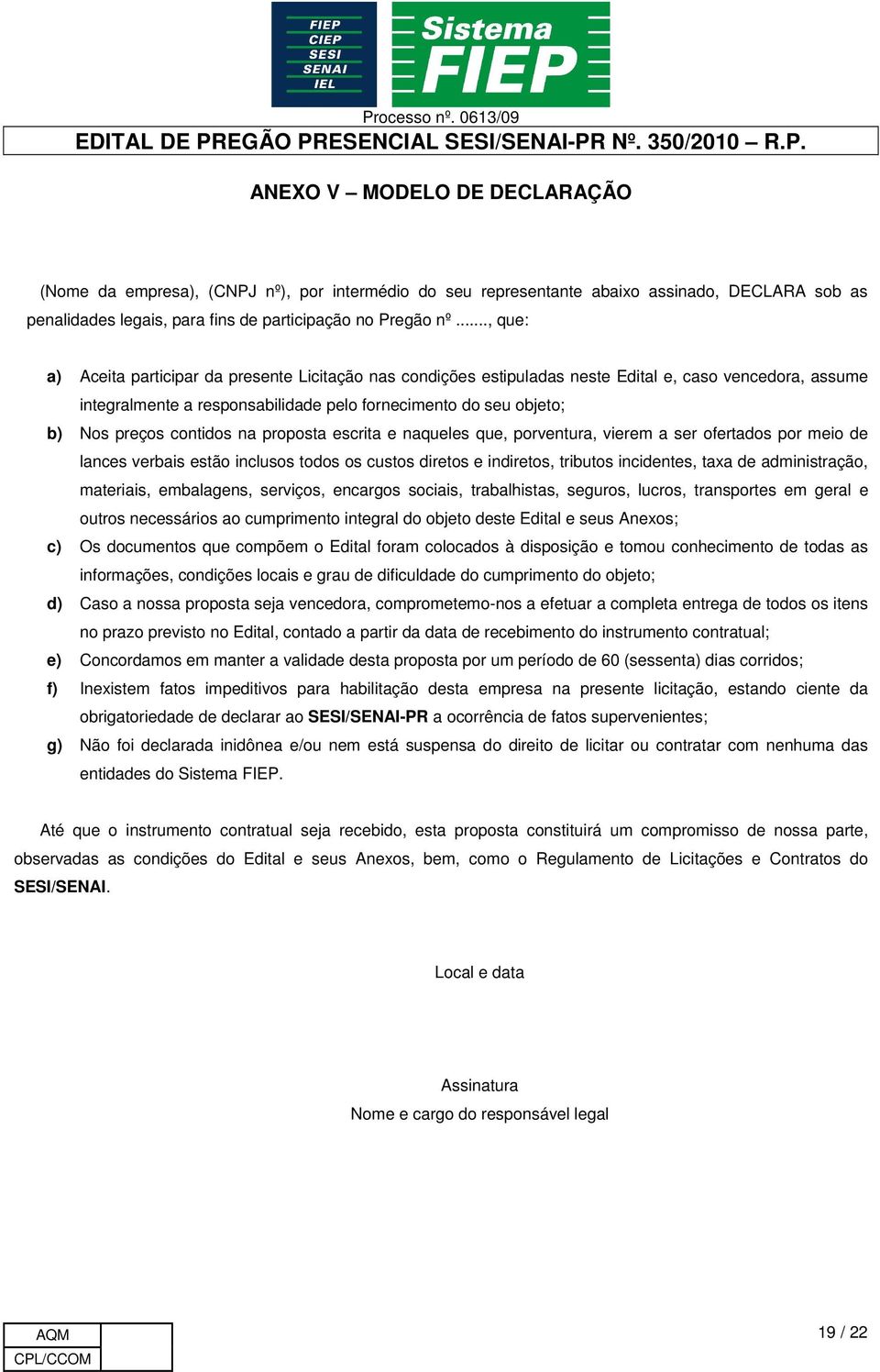 FIEP
CIEP
SESI
SENAI
IEL

Sistema FIEP

Processo nº. 0613/09

EDITAL DE PREGÃO PRESENCIAL SESI/SENAI-PR Nº. 350/2010 – R.P.

ANEXO V – MODELO DE DECLARAÇÃO

(Nome da empresa), (CNPJ nº), por intermédio do seu representante abaixo assinado, DECLARA sob as penalidades legais, para fins de participação no Pregão nº ......, que:

a) Aceita participar da presente Licitação nas condições estipuladas neste Edital e, caso vencedora, assume integralmente a responsabilidade pelo fornecimento do seu objeto;

b) Nos preços contidos na proposta escrita e naqueles que, porventura, vierem a ser ofertados por meio de lances verbais estão inclusos todos os custos diretos e indiretos, tributos incidentes, taxa de administração, materiais, embalagens, serviços, encargos sociais, trabalhistas, seguros, lucros, transportes em geral e outros necessários ao cumprimento integral do objeto deste Edital e seus Anexos;

c) Os documentos que compõem o Edital foram colocados à disposição e tomou conhecimento de todas as informações, condições locais e grau de dificuldade do cumprimento do objeto;

d) Caso a nossa proposta seja vencedora, comprometemo-nos a efetuar a completa entrega de todos os itens no prazo previsto no Edital, contado a partir da data de recebimento do instrumento contratual;

e) Concordamos em manter a validade desta proposta por um período de 60 (sessenta) dias corridos;

f) Inexistem fatos impeditivos para habilitação desta empresa na presente licitação, estando ciente da obrigatoriedade de declarar ao SESI/SENAI-PR a ocorrência de fatos supervenientes;

g) Não foi declarada inidônea e/ou nem está suspensa do direito de licitar ou contratar com nenhuma das entidades do Sistema FIEP.

Até que o instrumento contratual seja recebido, esta proposta constituirá um compromisso de nossa parte, observadas as condições do Edital e seus Anexos, bem, como o Regulamento de Licitações e Contratos do SESI/SENAI.

Local e data

Assinatura
Nome e cargo do responsável legal

| AQM | |
|---|---|
| CPL/CCOM | |

19 / 22